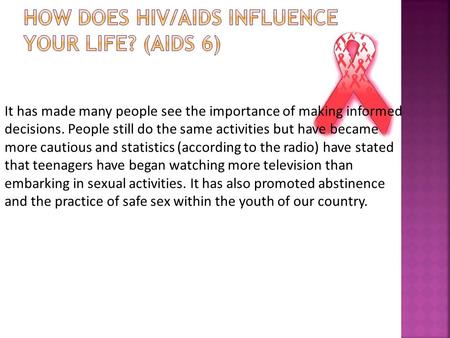 HOW DOES HIV/AIDS INFLUENCE YOUR LIFE? (AIDS 6)

It has made many people see the importance of making informed decisions. People still do the same activities but have became more cautious and statistics (according to the radio) have stated that teenagers have began watching more television than embarking in sexual activities. It has also promoted abstinence and the practice of safe sex within the youth of our country.